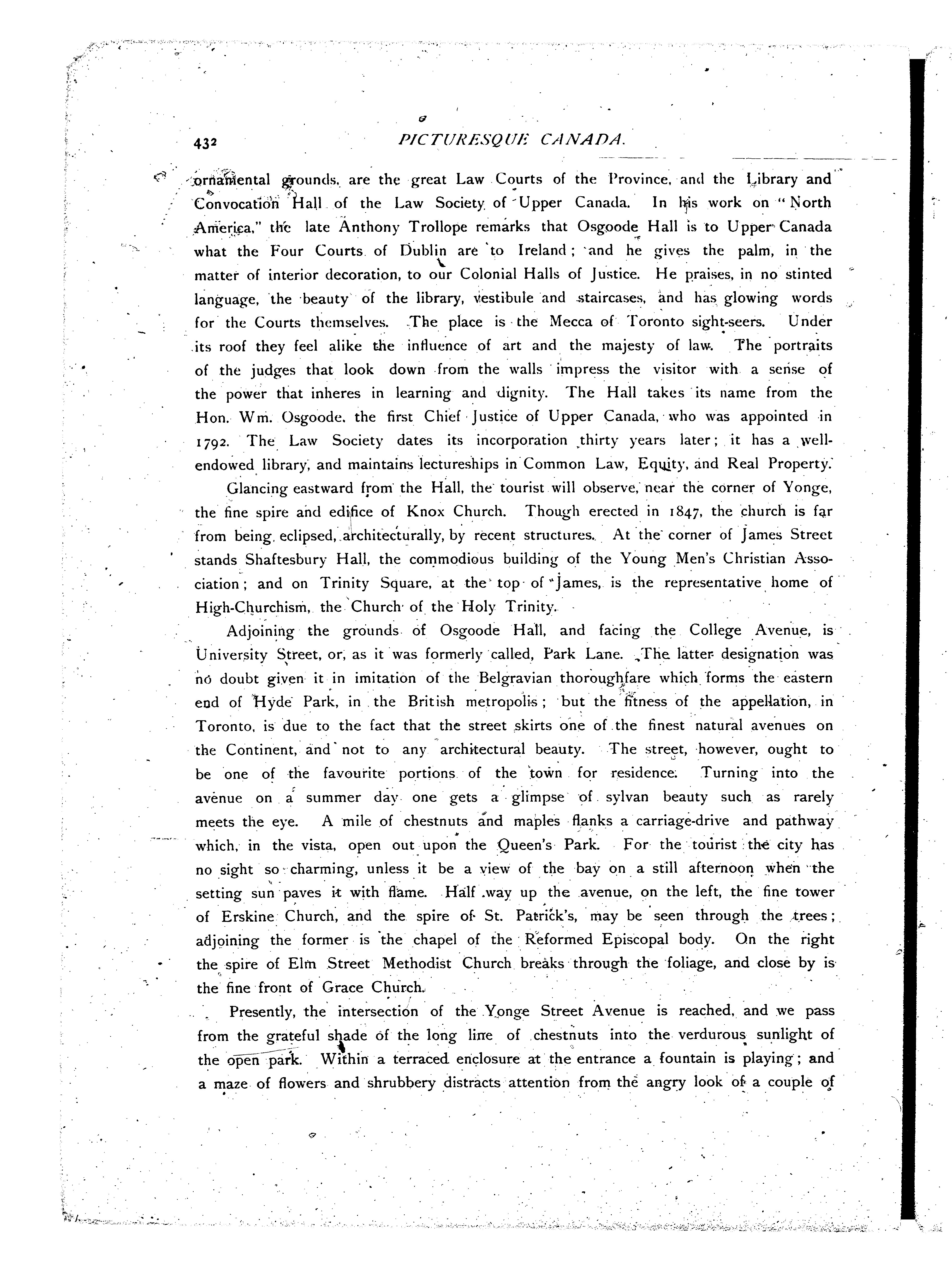 432 PICTURESQUE CANADA.

ornamental grounds, are the great Law Courts of the Province, and the Library and Convocation Hall of the Law Society of Upper Canada. In his work on "North America," the late Anthony Trollope remarks that Osgoode Hall is to Upper Canada what the Four Courts of Dublin are to Ireland; and he gives the palm, in the matter of interior decoration, to our Colonial Halls of Justice. He praises, in no stinted language, the beauty of the library, vestibule and staircases, and has glowing words for the Courts themselves. The place is the Mecca of Toronto sight-seers. Under its roof they feel alike the influence of art and the majesty of law. The portraits of the judges that look down from the walls impress the visitor with a sense of the power that inheres in learning and dignity. The Hall takes its name from the Hon. Wm. Osgoode, the first Chief Justice of Upper Canada, who was appointed in 1792. The Law Society dates its incorporation thirty years later; it has a well-endowed library, and maintains lectureships in Common Law, Equity, and Real Property.

Glancing eastward from the Hall, the tourist will observe, near the corner of Yonge, the fine spire and edifice of Knox Church. Though erected in 1847, the church is far from being eclipsed, architecturally, by recent structures. At the corner of James Street stands Shaftesbury Hall, the commodious building of the Young Men's Christian Association; and on Trinity Square, at the top of James, is the representative home of High-Churchism, the Church of the Holy Trinity.

Adjoining the grounds of Osgoode Hall, and facing the College Avenue, is University Street, or, as it was formerly called, Park Lane. The latter designation was no doubt given it in imitation of the Belgravian thoroughfare which forms the eastern end of Hyde Park, in the British metropolis; but the fitness of the appellation, in Toronto, is due to the fact that the street skirts one of the finest natural avenues on the Continent, and not to any architectural beauty. The street, however, ought to be one of the favourite portions of the town for residence. Turning into the avenue on a summer day one gets a glimpse of sylvan beauty such as rarely meets the eye. A mile of chestnuts and maples flanks a carriage-drive and pathway which, in the vista, open out upon the Queen's Park. For the tourist the city has no sight so charming, unless it be a view of the bay on a still afternoon when the setting sun paves it with flame. Half way up the avenue, on the left, the fine tower of Erskine Church, and the spire of St. Patrick's, may be seen through the trees; adjoining the former is the chapel of the Reformed Episcopal body. On the right the spire of Elm Street Methodist Church breaks through the foliage, and close by is the fine front of Grace Church.

Presently, the intersection of the Yonge Street Avenue is reached, and we pass from the grateful shade of the long line of chestnuts into the verdurous sunlight of the open park. Within a terraced enclosure at the entrance a fountain is playing; and a maze of flowers and shrubbery distracts attention from the angry look of a couple of